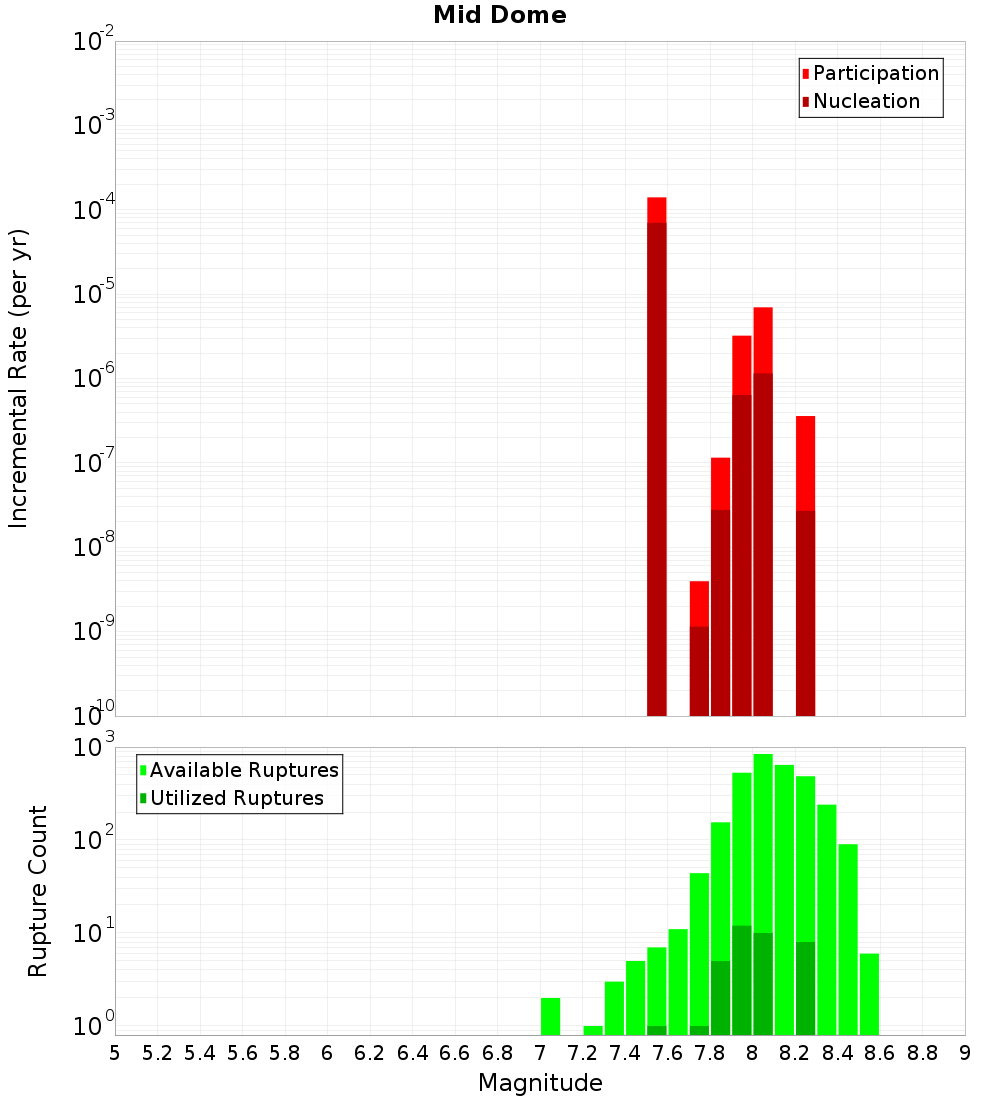 Mid Dome

Participation
Nucleation

Incremental Rate (per yr)

$10^{-2}$
$10^{-3}$
$10^{-4}$
$10^{-5}$
$10^{-6}$
$10^{-7}$
$10^{-8}$
$10^{-9}$
$10^{-10}$

Available Ruptures
Utilized Ruptures

Rupture Count

$10^{3}$
$10^{2}$
$10^{1}$
$10^{0}$

5 5.2 5.4 5.6 5.8 6 6.2 6.4 6.6 6.8 7 7.2 7.4 7.6 7.8 8 8.2 8.4 8.6 8.8 9

Magnitude